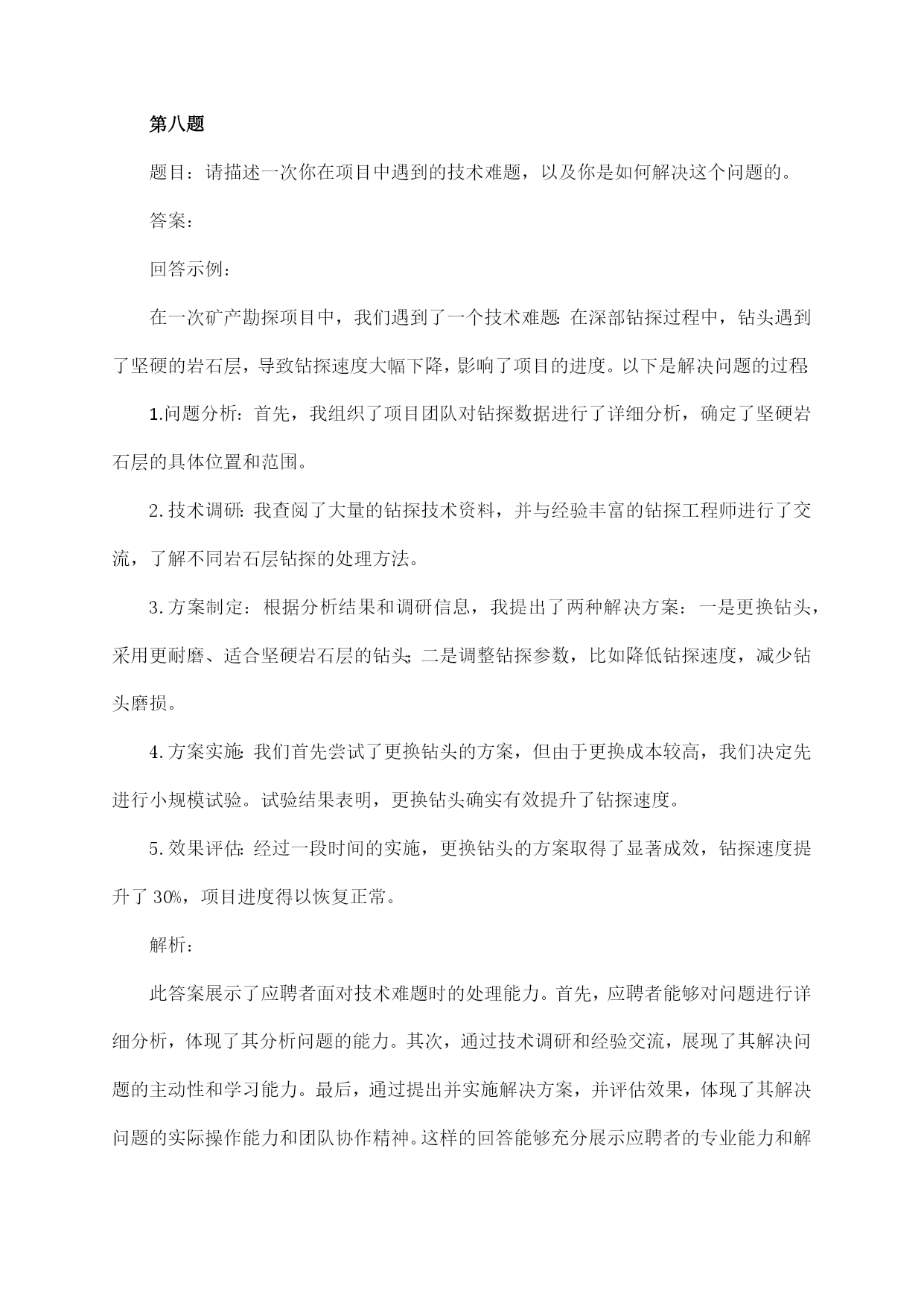 第八题

题目：请描述一次你在项目中遇到的技术难题，以及你是如何解决这个问题的。

答案：

回答示例：

在一次矿产勘探项目中，我们遇到了一个技术难题：在深部钻探过程中，钻头遇到了坚硬的岩石层，导致钻探速度大幅下降，影响了项目的进度。以下是解决问题的过程：

1.问题分析：首先，我组织了项目团队对钻探数据进行了详细分析，确定了坚硬岩石层的具体位置和范围。

2.技术调研：我查阅了大量的钻探技术资料，并与经验丰富的钻探工程师进行了交流，了解不同岩石层钻探的处理方法。

3.方案制定：根据分析结果和调研信息，我提出了两种解决方案：一是更换钻头，采用更耐磨、适合坚硬岩石层的钻头；二是调整钻探参数，比如降低钻探速度，减少钻头磨损。

4.方案实施：我们首先尝试了更换钻头的方案，但由于更换成本较高，我们决定先进行小规模试验。试验结果表明，更换钻头确实有效提升了钻探速度。

5.效果评估：经过一段时间的实施，更换钻头的方案取得了显著成效，钻探速度提升了30%，项目进度得以恢复正常。

解析：

此答案展示了应聘者面对技术难题时的处理能力。首先，应聘者能够对问题进行详细分析，体现了其分析问题的能力。其次，通过技术调研和经验交流，展现了其解决问题的主动性和学习能力。最后，通过提出并实施解决方案，并评估效果，体现了其解决问题的实际操作能力和团队协作精神。这样的回答能够充分展示应聘者的专业能力和解